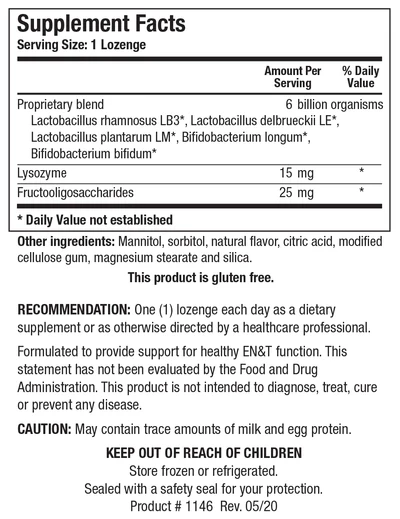 Supplement Facts
Serving Size: 1 Lozenge

| | Amount Per Serving | % Daily Value |
|---|---|---|
| Proprietary blend Lactobacillus rhamnosus LB3*, Lactobacillus delbrueckii LE*, Lactobacillus plantarum LM*, Bifidobacterium longum*, Bifidobacterium bifidum* | 6 billion organisms | |
| Lysozyme | 15 mg | * |
| Fructooligosaccharides | 25 mg | * |

* Daily Value not established

Other ingredients: Mannitol, sorbitol, natural flavor, citric acid, modified cellulose gum, magnesium stearate and silica.

This product is gluten free.

RECOMMENDATION: One (1) lozenge each day as a dietary supplement or as otherwise directed by a healthcare professional.

Formulated to provide support for healthy EN&T function. This statement has not been evaluated by the Food and Drug Administration. This product is not intended to diagnose, treat, cure or prevent any disease.

CAUTION: May contain trace amounts of milk and egg protein.

KEEP OUT OF REACH OF CHILDREN
Store frozen or refrigerated.
Sealed with a safety seal for your protection.
Product # 1146 Rev. 05/20